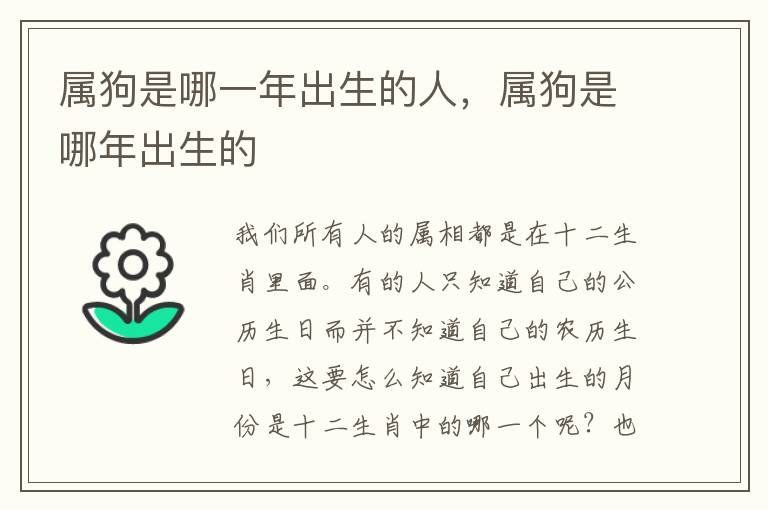 属狗是哪一年出生的人，属狗是哪年出生的

我们所有人的属相都是在十二生肖里面。有的人只知道自己的公历生日而并不知道自己的农历生日，这要怎么知道自己出生的月份是十二生肖中的哪一个呢？也